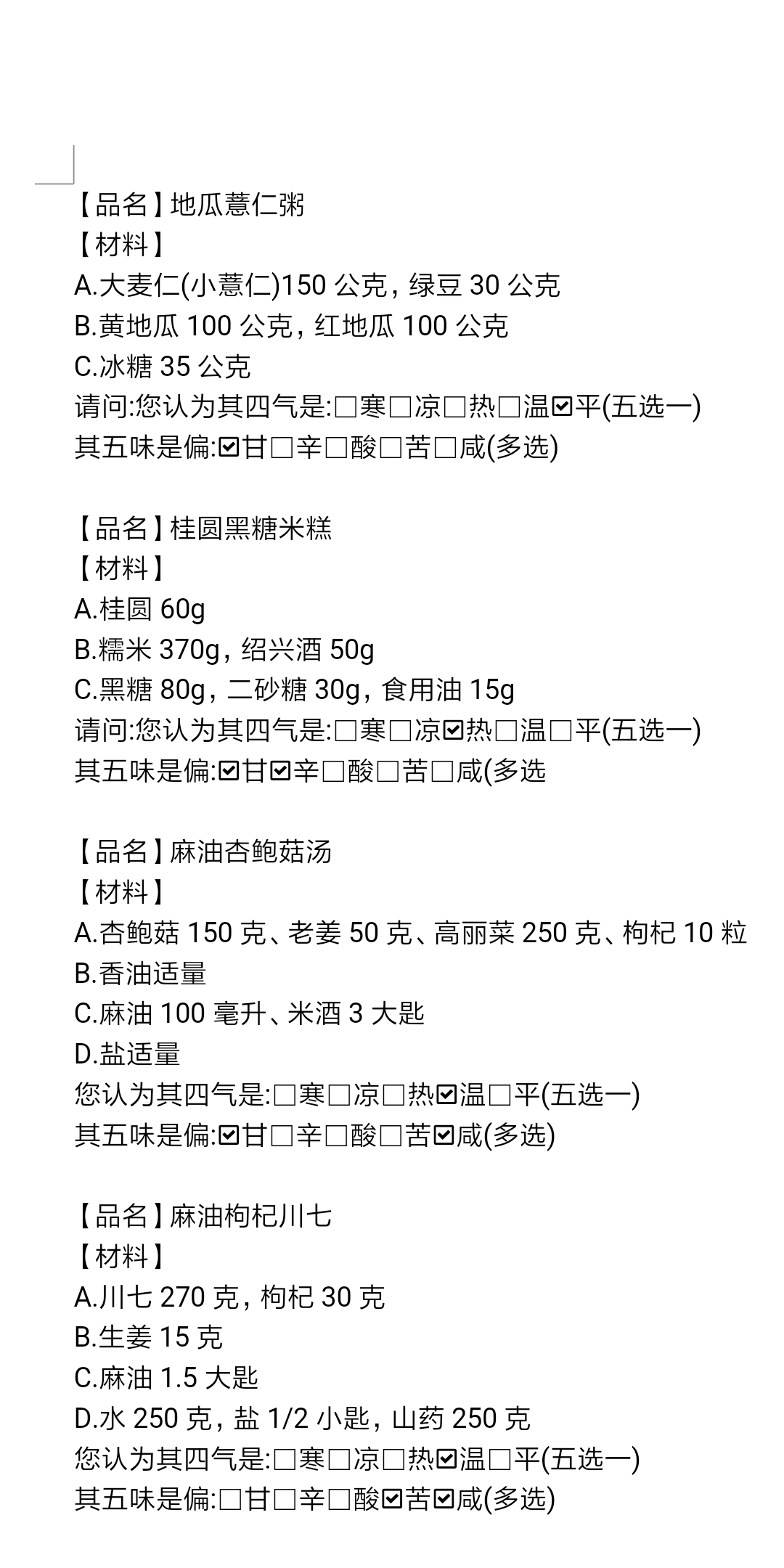 【品名】地瓜薏仁粥
【材料】
A.大麦仁(小薏仁)150 公克，绿豆 30 公克
B.黄地瓜 100 公克，红地瓜 100 公克
C.冰糖 35 公克
请问:您认为其四气是:☐寒☐凉☐热☐温☑平(五选一)
其五味是偏:☑甘☐辛☐酸☐苦☐咸(多选)

【品名】桂圆黑糖米糕
【材料】
A.桂圆 60g
B.糯米 370g，绍兴酒 50g
C.黑糖 80g，二砂糖 30g，食用油 15g
请问:您认为其四气是:☐寒☐凉☑热☐温☐平(五选一)
其五味是偏:☑甘☑辛☐酸☐苦☐咸(多选

【品名】麻油杏鲍菇汤
【材料】
A.杏鲍菇 150 克、老姜 50 克、高丽菜 250 克、枸杞 10 粒
B.香油适量
C.麻油 100 毫升、米酒 3 大匙
D.盐适量
您认为其四气是:☐寒☐凉☐热☑温☐平(五选一)
其五味是偏:☑甘☐辛☐酸☐苦☑咸(多选)

【品名】麻油枸杞川七
【材料】
A.川七 270 克，枸杞 30 克
B.生姜 15 克
C.麻油 1.5 大匙
D.水 250 克，盐 1/2 小匙，山药 250 克
您认为其四气是:☐寒☐凉☐热☑温☐平(五选一)
其五味是偏:☐甘☐辛☐酸☑苦☑咸(多选)